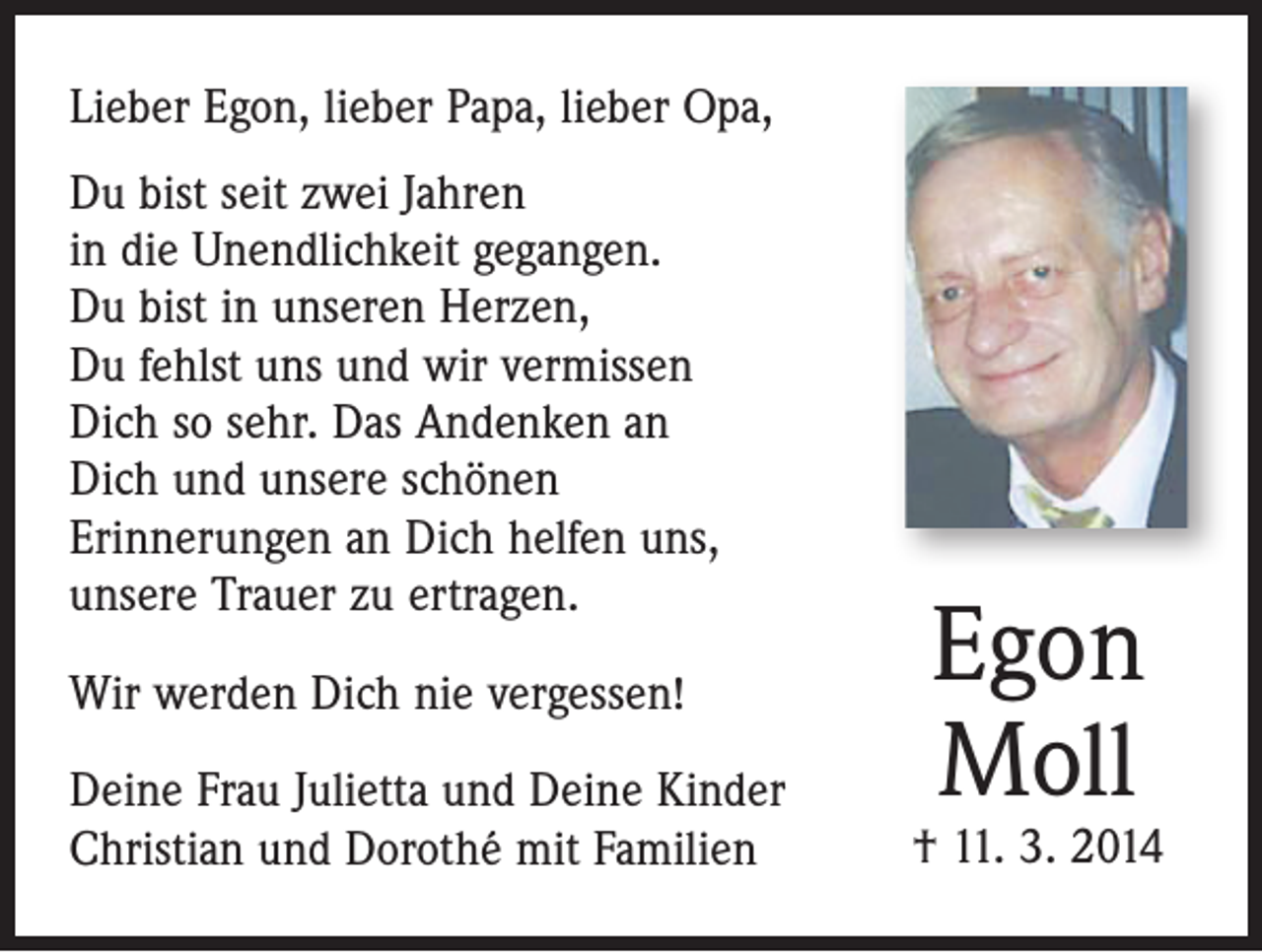 Lieber Egon, lieber Papa, lieber Opa,

Du bist seit zwei Jahren in die Unendlichkeit gegangen. Du bist in unseren Herzen, Du fehlst uns und wir vermissen Dich so sehr. Das Andenken an Dich und unsere schönen Erinnerungen an Dich helfen uns, unsere Trauer zu ertragen.

Wir werden Dich nie vergessen!

Deine Frau Julietta und Deine Kinder Christian und Dorothé mit Familien

Egon Moll

† 11. 3. 2014